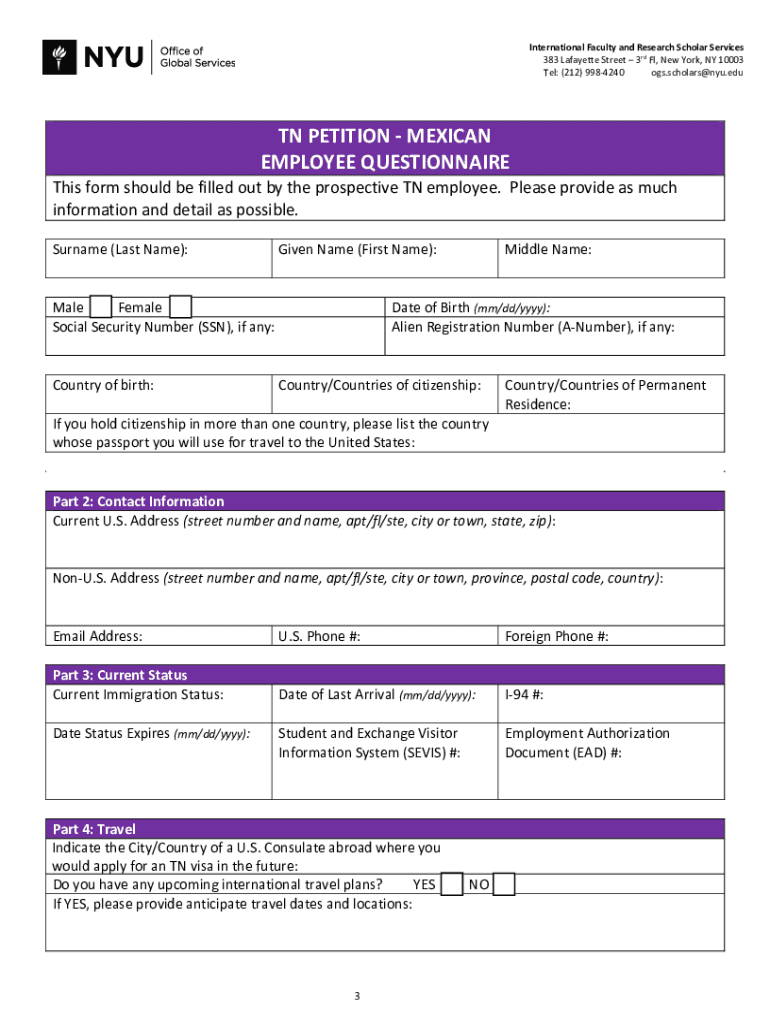 NYU Office of Global Services

International Faculty and Research Scholar Services
383 Lafayette Street – 3rd Fl, New York, NY 10003
Tel: (212) 998-4240 ogs.scholars@nyu.edu

TN PETITION - MEXICAN
EMPLOYEE QUESTIONNAIRE

This form should be filled out by the prospective TN employee. Please provide as much information and detail as possible.

| Surname (Last Name): | Given Name (First Name): | Middle Name: |
|---|---|---|

| Male Female | Date of Birth (mm/dd/yyyy): |
|---|---|
| Social Security Number (SSN), if any: | Alien Registration Number (A-Number), if any: |

| Country of birth: | Country/Countries of citizenship: | Country/Countries of Permanent Residence: |
|---|---|---|
| If you hold citizenship in more than one country, please list the country whose passport you will use for travel to the United States: | | |

Part 2: Contact Information
Current U.S. Address (street number and name, apt/fl/ste, city or town, state, zip):

Non-U.S. Address (street number and name, apt/fl/ste, city or town, province, postal code, country):

| Email Address: | U.S. Phone #: | Foreign Phone #: |
|---|---|---|

Part 3: Current Status

| Current Immigration Status: | Date of Last Arrival (mm/dd/yyyy): | I-94 #: |
|---|---|---|
| Date Status Expires (mm/dd/yyyy): | Student and Exchange Visitor Information System (SEVIS) #: | Employment Authorization Document (EAD) #: |

Part 4: Travel
Indicate the City/Country of a U.S. Consulate abroad where you would apply for an TN visa in the future:
Do you have any upcoming international travel plans? YES NO
If YES, please provide anticipate travel dates and locations:

3